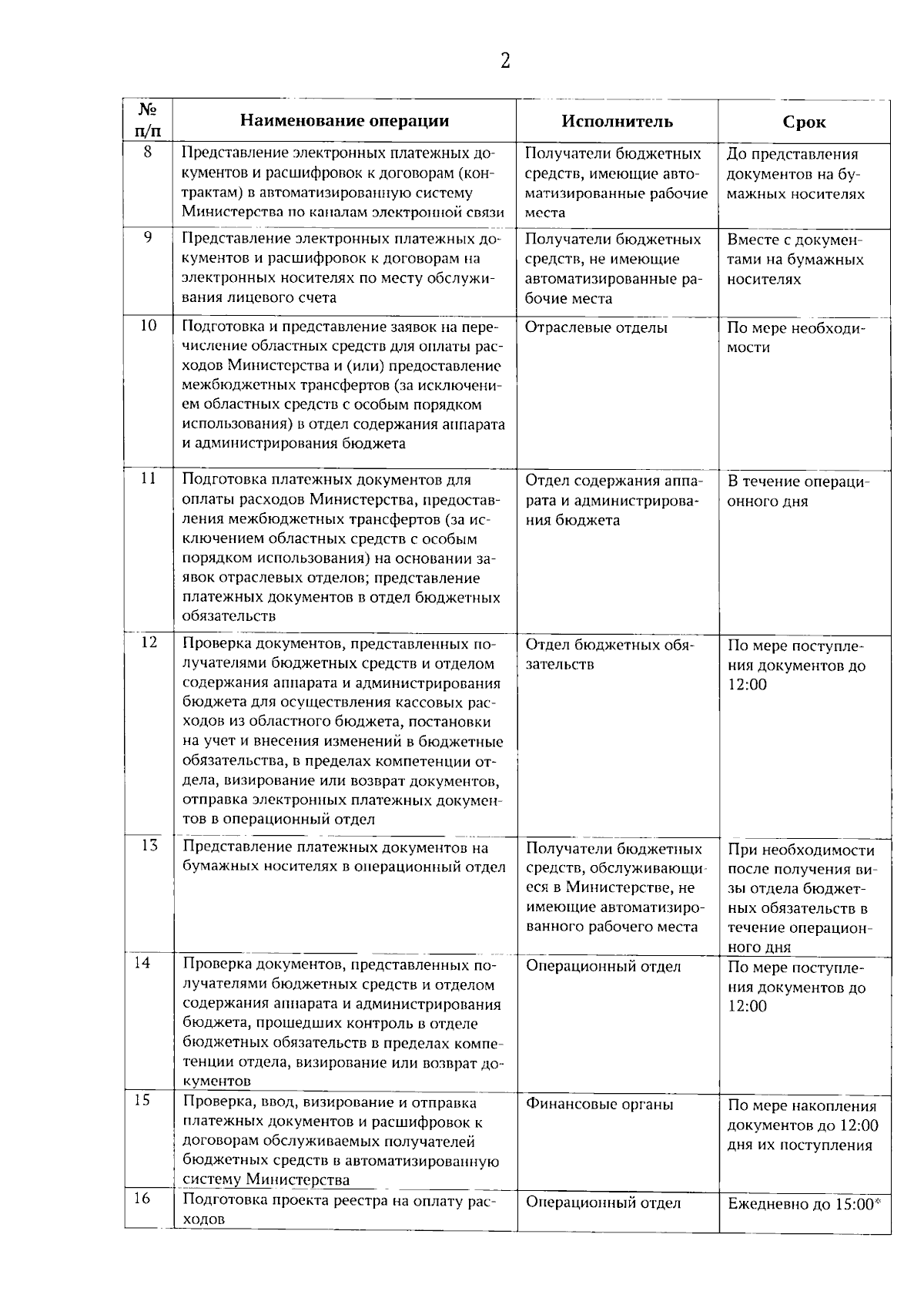 2

| № п/п | Наименование операции | Исполнитель | Срок |
|---|---|---|---|
| 8 | Представление электронных платежных документов и расшифровок к договорам (контрактам) в автоматизированную систему Министерства по каналам электронной связи | Получатели бюджетных средств, имеющие автоматизированные рабочие места | До представления документов на бумажных носителях |
| 9 | Представление электронных платежных документов и расшифровок к договорам на электронных носителях по месту обслуживания лицевого счета | Получатели бюджетных средств, не имеющие автоматизированные рабочие места | Вместе с документами на бумажных носителях |
| 10 | Подготовка и представление заявок на перечисление областных средств для оплаты расходов Министерства и (или) предоставление межбюджетных трансфертов (за исключением областных средств с особым порядком использования) в отдел содержания аппарата и администрирования бюджета | Отраслевые отделы | По мере необходимости |
| 11 | Подготовка платежных документов для оплаты расходов Министерства, предоставления межбюджетных трансфертов (за исключением областных средств с особым порядком использования) на основании заявок отраслевых отделов; представление платежных документов в отдел бюджетных обязательств | Отдел содержания аппарата и администрирования бюджета | В течение операционного дня |
| 12 | Проверка документов, представленных получателями бюджетных средств и отделом содержания аппарата и администрирования бюджета для осуществления кассовых расходов из областного бюджета, постановки на учет и внесения изменений в бюджетные обязательства, в пределах компетенции отдела, визирование или возврат документов, отправка электронных платежных документов в операционный отдел | Отдел бюджетных обязательств | По мере поступления документов до 12:00 |
| 13 | Представление платежных документов на бумажных носителях в операционный отдел | Получатели бюджетных средств, обслуживающиеся в Министерстве, не имеющие автоматизированного рабочего места | При необходимости после получения визы отдела бюджетных обязательств в течение операционного дня |
| 14 | Проверка документов, представленных получателями бюджетных средств и отделом содержания аппарата и администрирования бюджета, прошедших контроль в отделе бюджетных обязательств в пределах компетенции отдела, визирование или возврат документов | Операционный отдел | По мере поступления документов до 12:00 |
| 15 | Проверка, ввод, визирование и отправка платежных документов и расшифровок к договорам обслуживаемых получателей бюджетных средств в автоматизированную систему Министерства | Финансовые органы | По мере накопления документов до 12:00 дня их поступления |
| 16 | Подготовка проекта реестра на оплату расходов | Операционный отдел | Ежедневно до 15:00* |